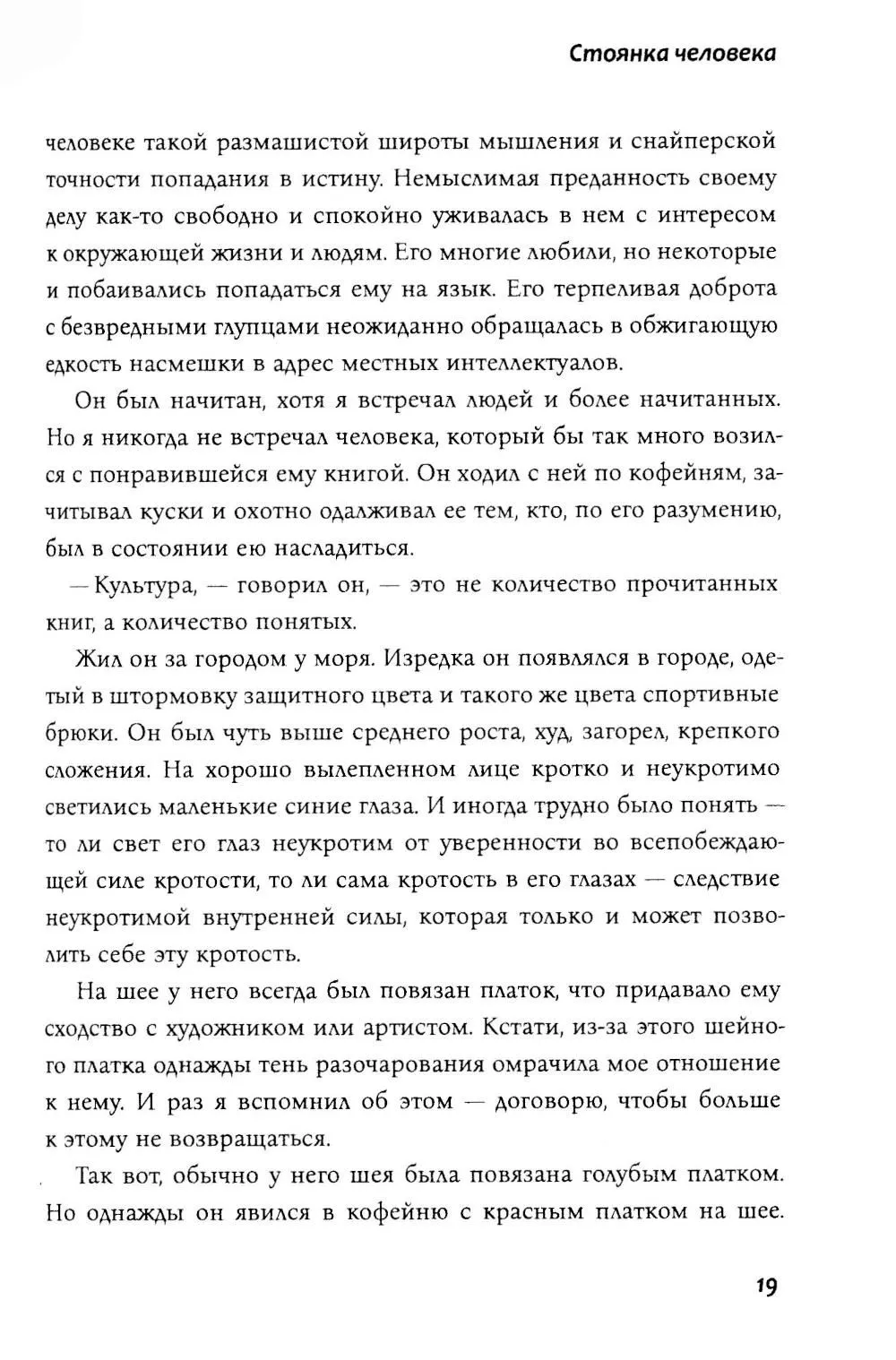 Стоянка человека

человеке такой размашистой широты мышления и снайперской точности попадания в истину. Немыслимая преданность своему делу как-то свободно и спокойно уживалась в нем с интересом к окружающей жизни и людям. Его многие любили, но некоторые и побаивались попадаться ему на язык. Его терпеливая доброта с безвредными глупцами неожиданно обращалась в обжигающую едкость насмешки в адрес местных интеллектуалов.

Он был начитан, хотя я встречал людей и более начитанных. Но я никогда не встречал человека, который бы так много возился с понравившейся ему книгой. Он ходил с ней по кофейням, зачитывал куски и охотно одалживал ее тем, кто, по его разумению, был в состоянии ею насладиться.

— Культура, — говорил он, — это не количество прочитанных книг, а количество понятых.

Жил он за городом у моря. Изредка он появлялся в городе, одетый в штормовку защитного цвета и такого же цвета спортивные брюки. Он был чуть выше среднего роста, худ, загорел, крепкого сложения. На хорошо вылепленном лице кротко и неукротимо светились маленькие синие глаза. И иногда трудно было понять — то ли свет его глаз неукротим от уверенности во всепобеждающей силе кротости, то ли сама кротость в его глазах — следствие неукротимой внутренней силы, которая только и может позволить себе эту кротость.

На шее у него всегда был повязан платок, что придавало ему сходство с художником или артистом. Кстати, из-за этого шейного платка однажды тень разочарования омрачила мое отношение к нему. И раз я вспомнил об этом — договорю, чтобы больше к этому не возвращаться.

Так вот, обычно у него шея была повязана голубым платком. Но однажды он явился в кофейню с красным платком на шее.

19